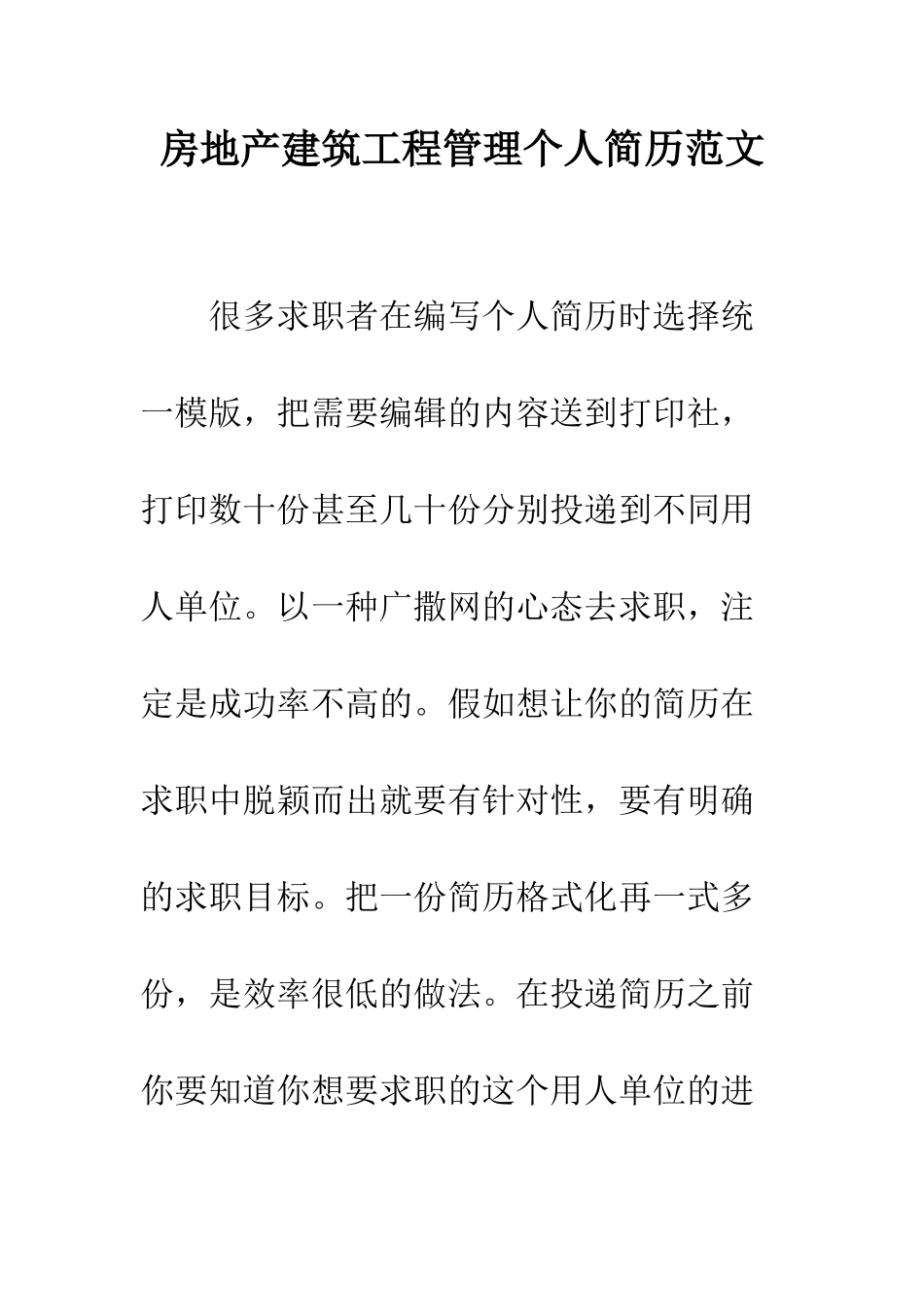 房地产建筑工程管理个人简历范文

很多求职者在编写个人简历时选择统一模版，把需要编辑的内容送到打印社，打印数十份甚至几十份分别投递到不同用人单位。以一种广撒网的心态去求职，注定是成功率不高的。假如想让你的简历在求职中脱颖而出就要有针对性，要有明确的求职目标。把一份简历格式化再一式多份，是效率很低的做法。在投递简历之前你要知道你想要求职的这个用人单位的进